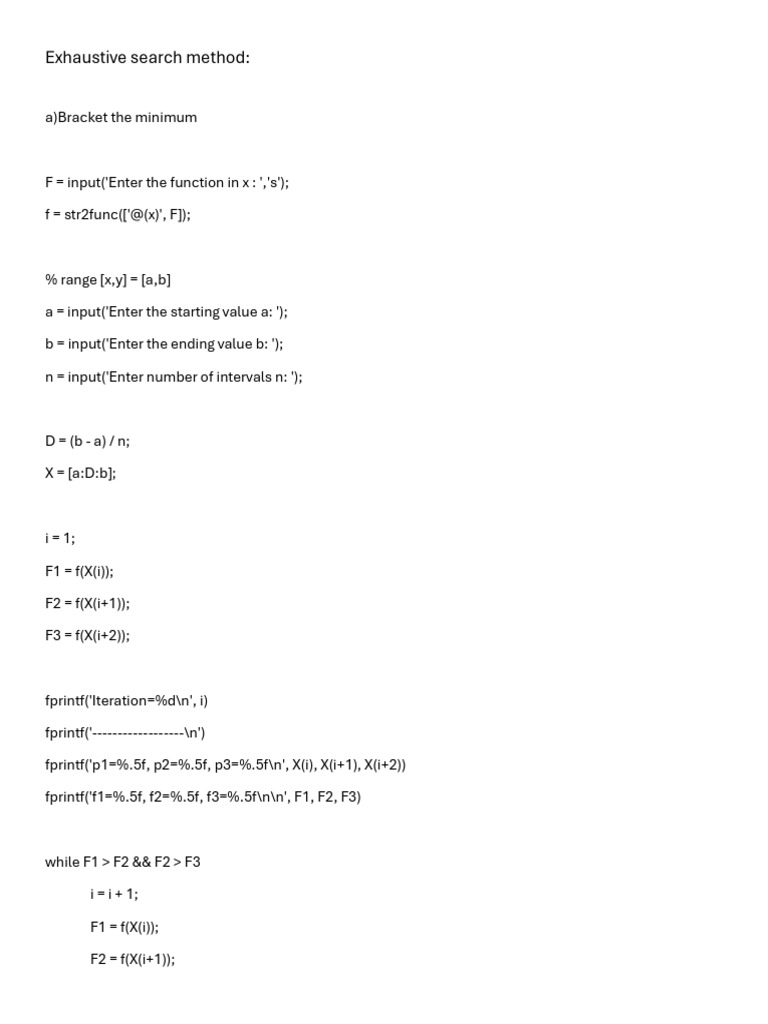 Exhaustive search method:

a)Bracket the minimum

F = input('Enter the function in x : ','s');

f = str2func(['@(x)', F]);

% range [x,y] = [a,b]

a = input('Enter the starting value a: ');

b = input('Enter the ending value b: ');

n = input('Enter number of intervals n: ');

D = (b - a) / n;

X = [a:D:b];

i = 1;

F1 = f(X(i));

F2 = f(X(i+1));

F3 = f(X(i+2));

fprintf('Iteration=%d\n', i)

fprintf('------------------\n')

fprintf('p1=%.5f, p2=%.5f, p3=%.5f\n', X(i), X(i+1), X(i+2))

fprintf('f1=%.5f, f2=%.5f, f3=%.5f\n\n', F1, F2, F3)

while F1 > F2 && F2 > F3

i = i + 1;

F1 = f(X(i));

F2 = f(X(i+1));